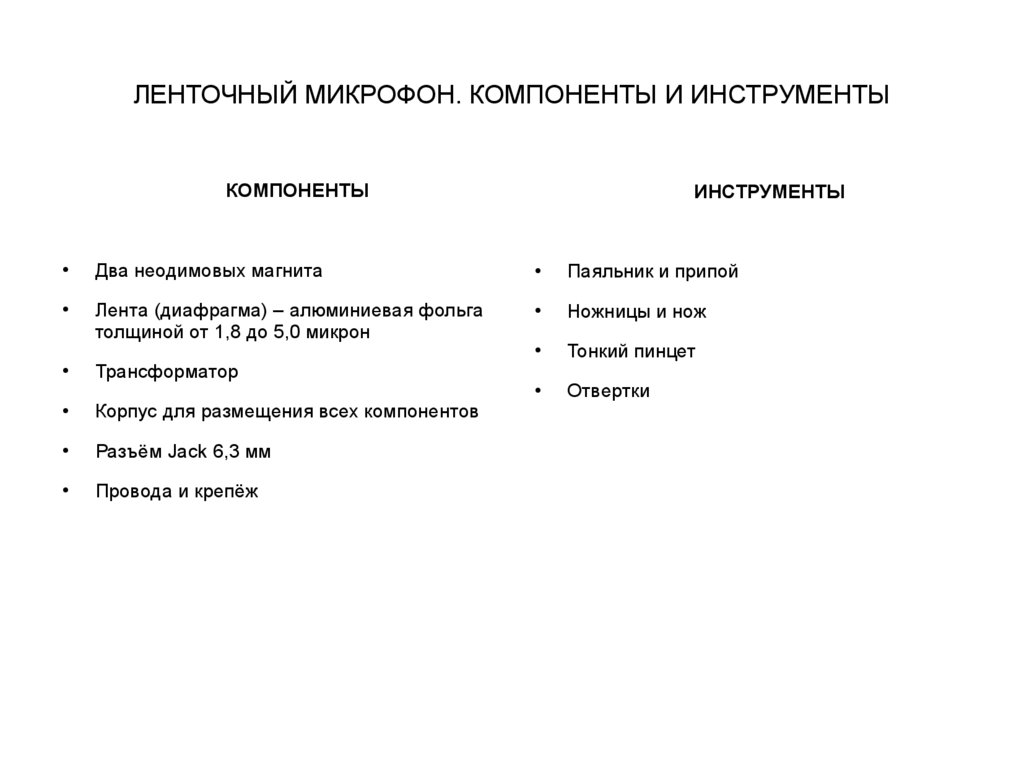 ЛЕНТОЧНЫЙ МИКРОФОН. КОМПОНЕНТЫ И ИНСТРУМЕНТЫ

КОМПОНЕНТЫ

• Два неодимовых магнита
• Лента (диафрагма) – алюминиевая фольга толщиной от 1,8 до 5,0 микрон
• Трансформатор
• Корпус для размещения всех компонентов
• Разъём Jack 6,3 мм
• Провода и крепёж

ИНСТРУМЕНТЫ

• Паяльник и припой
• Ножницы и нож
• Тонкий пинцет
• Отвертки